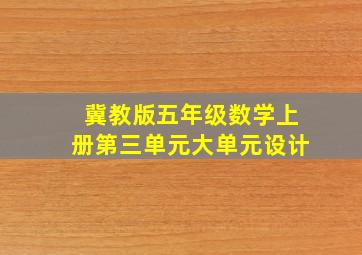 冀教版五年级数学上册第三单元大单元设计